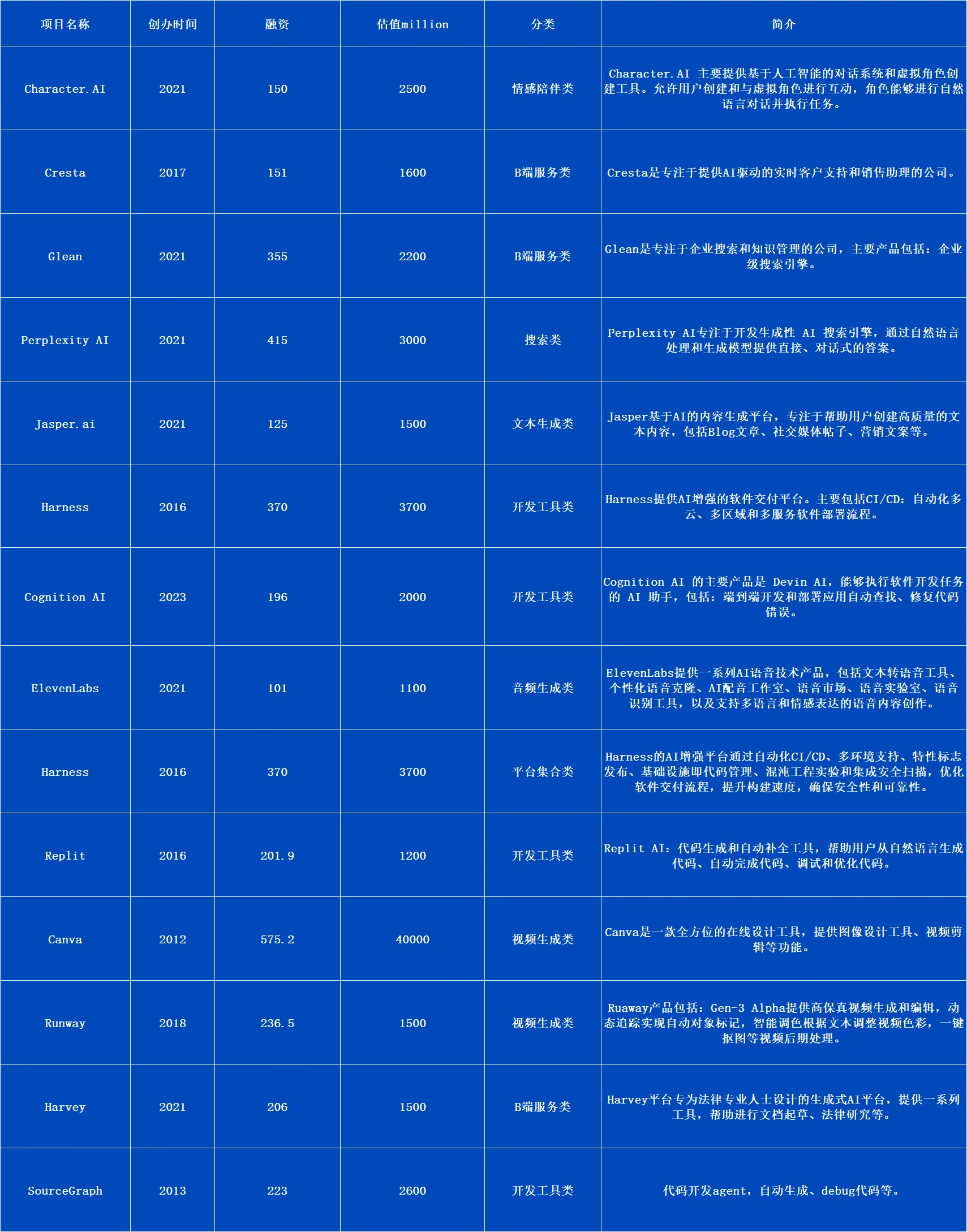 | 项目名称 | 创办时间 | 融资 | 估值million | 分类 | 简介 |
|---|---|---|---|---|---|
| Character.AI | 2021 | 150 | 2500 | 情感陪伴类 | Character.AI 主要提供基于人工智能的对话系统和虚拟角色创建工具。允许用户创建和与虚拟角色进行互动，角色能够进行自然语言对话并执行任务。 |
| Cresta | 2017 | 151 | 1600 | B端服务类 | Cresta是专注于提供AI驱动的实时客户支持和销售助理的公司。 |
| Glean | 2021 | 355 | 2200 | B端服务类 | Glean是专注于企业搜索和知识管理的公司，主要产品包括：企业级搜索引擎。 |
| Perplexity AI | 2021 | 415 | 3000 | 搜索类 | Perplexity AI专注于开发生成性 AI 搜索引擎，通过自然语言处理和生成模型提供直接、对话式的答案。 |
| Jasper.ai | 2021 | 125 | 1500 | 文本生成类 | Jasper基于AI的内容生成平台，专注于帮助用户创建高质量的文本内容，包括Blog文章、社交媒体帖子、营销文案等。 |
| Harness | 2016 | 370 | 3700 | 开发工具类 | Harness提供AI增强的软件交付平台。主要包括CI/CD：自动化多云、多区域和多服务软件部署流程。 |
| Cognition AI | 2023 | 196 | 2000 | 开发工具类 | Cognition AI 的主要产品是 Devin AI，能够执行软件开发任务的 AI 助手，包括：端到端开发和部署应用自动查找、修复代码错误。 |
| ElevenLabs | 2021 | 101 | 1100 | 音频生成类 | ElevenLabs提供一系列AI语音技术产品，包括文本转语音工具、个性化语音克隆、AI配音工作室、语音市场、语音实验室、语音识别工具，以及支持多语言和情感表达的语音内容创作。 |
| Harness | 2016 | 370 | 3700 | 平台集合类 | Harness的AI增强平台通过自动化CI/CD、多环境支持、特性标志发布、基础设施即代码管理、混沌工程实验和集成安全扫描，优化软件交付流程，提升构建速度，确保安全性和可靠性。 |
| Replit | 2016 | 201.9 | 1200 | 开发工具类 | Replit AI：代码生成和自动补全工具，帮助用户从自然语言生成代码、自动完成代码、调试和优化代码。 |
| Canva | 2012 | 575.2 | 40000 | 视频生成类 | Canva是一款全方位的在线设计工具，提供图像设计工具、视频剪辑等功能。 |
| Runway | 2018 | 236.5 | 1500 | 视频生成类 | Ruaway产品包括：Gen-3 Alpha提供高保真视频生成和编辑，动态追踪实现自动对象标记，智能调色根据文本调整视频色彩，一键抠图等视频后期处理。 |
| Harvey | 2021 | 206 | 1500 | B端服务类 | Harvey平台专为法律专业人士设计的生成式AI平台，提供一系列工具，帮助进行文档起草、法律研究等。 |
| SourceGraph | 2013 | 223 | 2600 | 开发工具类 | 代码开发agent，自动生成、debug代码等。 |